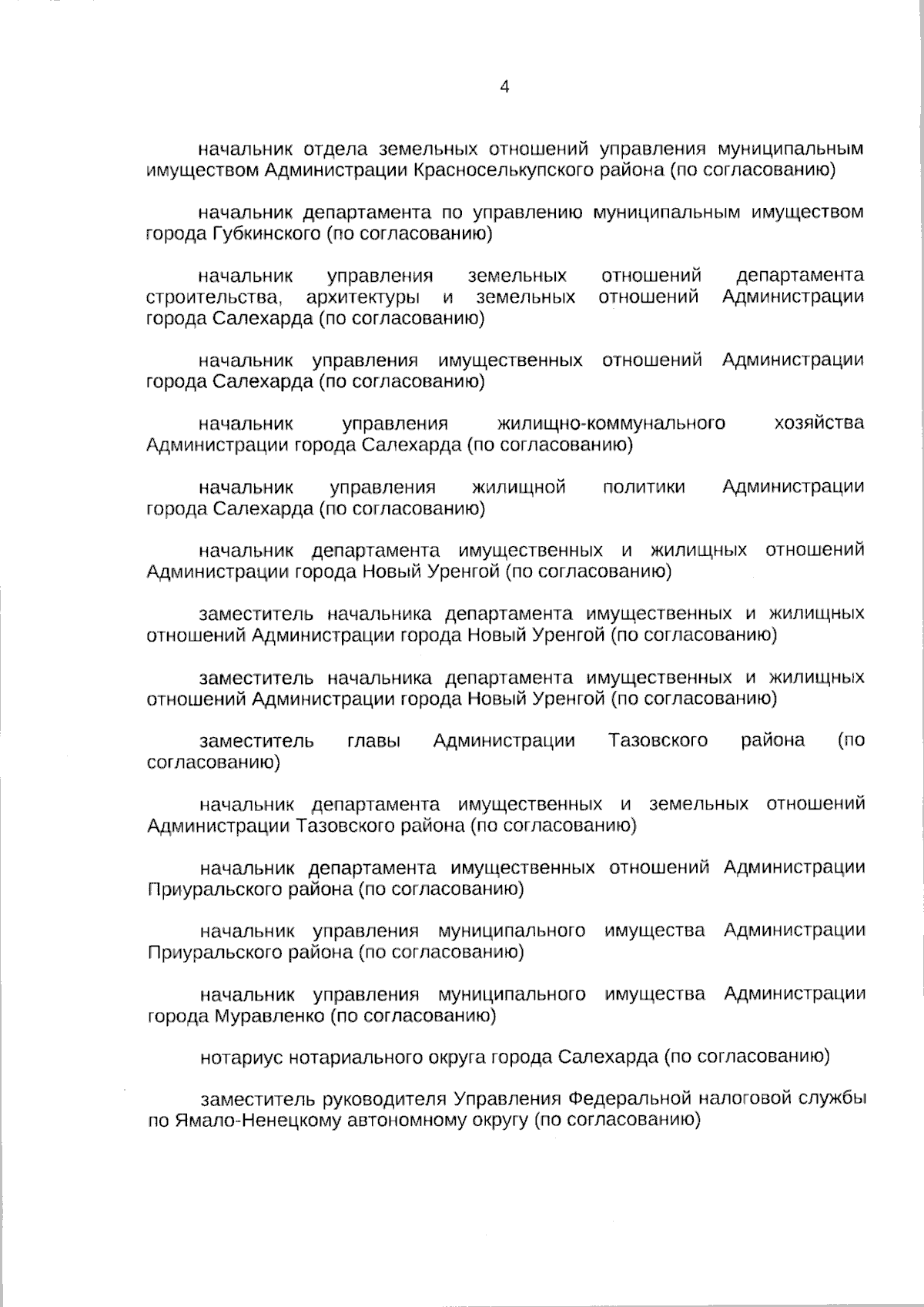 4

начальник отдела земельных отношений управления муниципальным имуществом Администрации Красноселькупского района (по согласованию)

начальник департамента по управлению муниципальным имуществом города Губкинского (по согласованию)

начальник управления земельных отношений департамента строительства, архитектуры и земельных отношений Администрации города Салехарда (по согласованию)

начальник управления имущественных отношений Администрации города Салехарда (по согласованию)

начальник управления жилищно-коммунального хозяйства Администрации города Салехарда (по согласованию)

начальник управления жилищной политики Администрации города Салехарда (по согласованию)

начальник департамента имущественных и жилищных отношений Администрации города Новый Уренгой (по согласованию)

заместитель начальника департамента имущественных и жилищных отношений Администрации города Новый Уренгой (по согласованию)

заместитель начальника департамента имущественных и жилищных отношений Администрации города Новый Уренгой (по согласованию)

заместитель главы Администрации Тазовского района (по согласованию)

начальник департамента имущественных и земельных отношений Администрации Тазовского района (по согласованию)

начальник департамента имущественных отношений Администрации Приуральского района (по согласованию)

начальник управления муниципального имущества Администрации Приуральского района (по согласованию)

начальник управления муниципального имущества Администрации города Муравленко (по согласованию)

нотариус нотариального округа города Салехарда (по согласованию)

заместитель руководителя Управления Федеральной налоговой службы по Ямало-Ненецкому автономному округу (по согласованию)